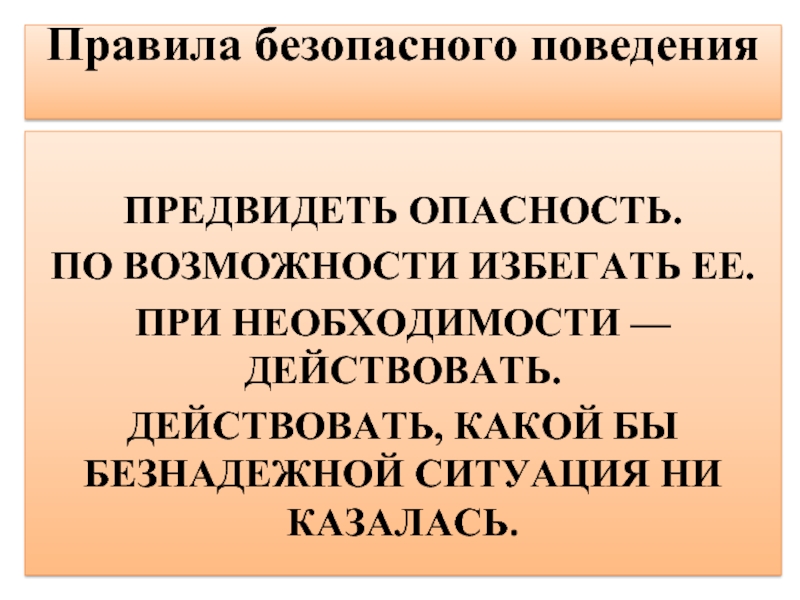 Правила безопасного поведения

ПРЕДВИДЕТЬ ОПАСНОСТЬ.
ПО ВОЗМОЖНОСТИ ИЗБЕГАТЬ ЕЕ.
ПРИ НЕОБХОДИМОСТИ — ДЕЙСТВОВАТЬ.
ДЕЙСТВОВАТЬ, КАКОЙ БЫ БЕЗНАДЕЖНОЙ СИТУАЦИЯ НИ КАЗАЛАСЬ.